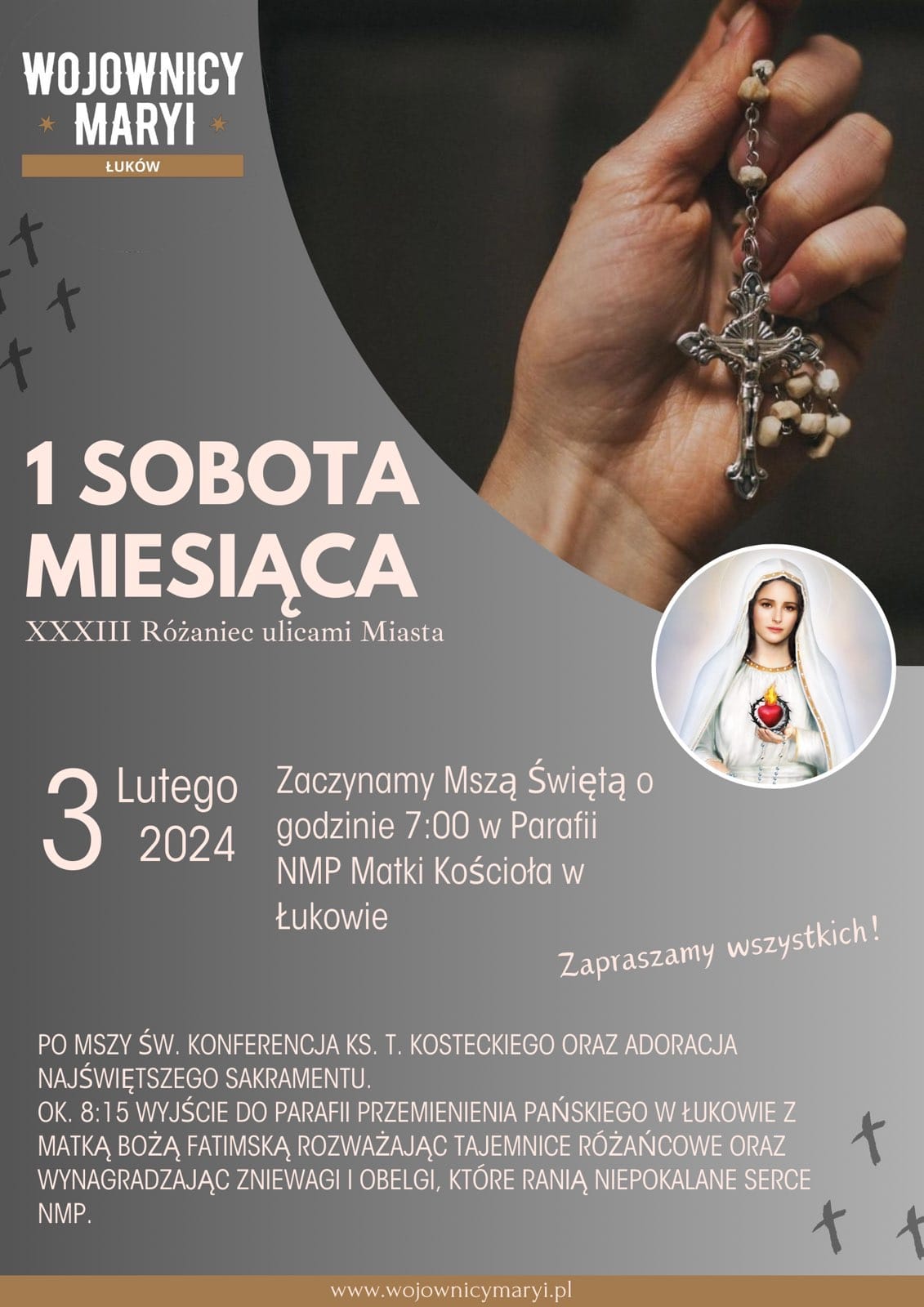 WOJOWNICY MARYI

ŁUKÓW

1 SOBOTA MIESIĄCA

XXXIII Różaniec ulicami Miasta

3 Lutego 2024

Zaczynamy Mszą Świętą o godzinie 7:00 w Parafii NMP Matki Kościoła w Łukowie

Zapraszamy wszystkich!

PO MSZY ŚW. KONFERENCJA KS. T. KOSTECKIEGO ORAZ ADORACJA NAJŚWIĘTSZEGO SAKRAMENTU.

OK. 8:15 WYJŚCIE DO PARAFII PRZEMIENIENIA PAŃSKIEGO W ŁUKOWIE Z MATKĄ BOŻĄ FATIMSKĄ ROZWAŻAJĄC TAJEMNICE RÓŻAŃCOWE ORAZ WYNAGRADZAJĄC ZNIEWAGI I OBELGI, KTÓRE RANIĄ NIEPOKALANE SERCE NMP.

www.wojownicymaryi.pl